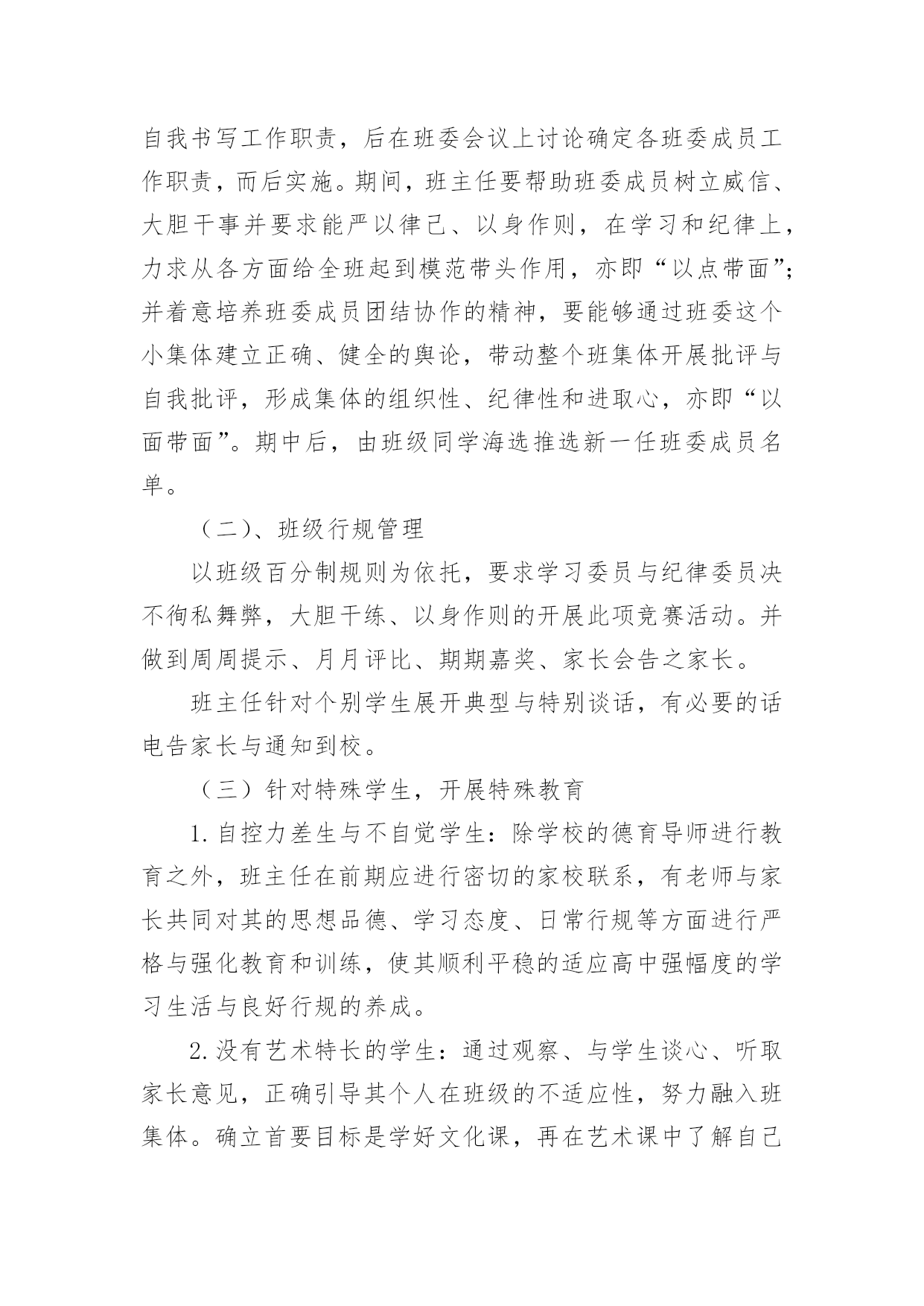 自我书写工作职责，后在班委会议上讨论确定各班委成员工作职责，而后实施。期间，班主任要帮助班委成员树立威信、大胆干事并要求能严以律己、以身作则，在学习和纪律上，力求从各方面给全班起到模范带头作用，亦即“以点带面”；并着意培养班委成员团结协作的精神，要能够通过班委这个小集体建立正确、健全的舆论，带动整个班集体开展批评与自我批评，形成集体的组织性、纪律性和进取心，亦即“以面带面”。期中后，由班级同学海选推选新一任班委成员名单。

（二）、班级行规管理

以班级百分制规则为依托，要求学习委员与纪律委员决不徇私舞弊，大胆干练、以身作则的开展此项竞赛活动。并做到周周提示、月月评比、期期嘉奖、家长会告之家长。

班主任针对个别学生展开典型与特别谈话，有必要的话电告家长与通知到校。

（三）针对特殊学生，开展特殊教育

1.自控力差生与不自觉学生：除学校的德育导师进行教育之外，班主任在前期应进行密切的家校联系，有老师与家长共同对其的思想品德、学习态度、日常行规等方面进行严格与强化教育和训练，使其顺利平稳的适应高中强幅度的学习生活与良好行规的养成。

2.没有艺术特长的学生：通过观察、与学生谈心、听取家长意见，正确引导其个人在班级的不适应性，努力融入班集体。确立首要目标是学好文化课，再在艺术课中了解自己